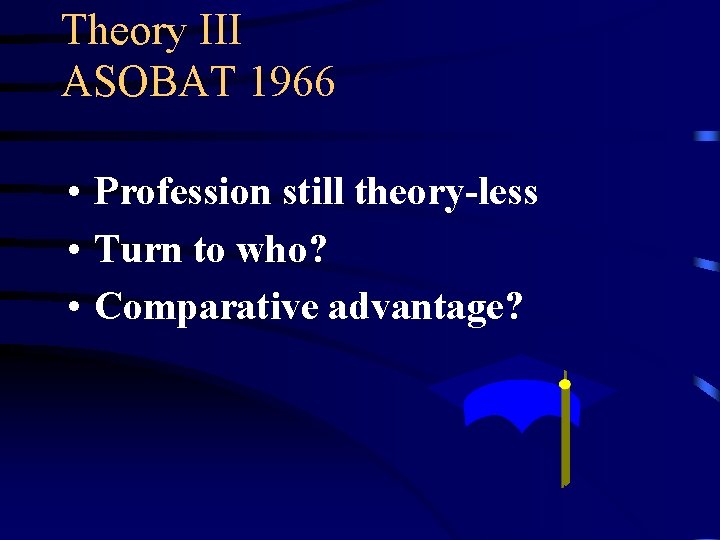 Theory III
ASOBAT 1966

• Profession still theory-less
• Turn to who?
• Comparative advantage?